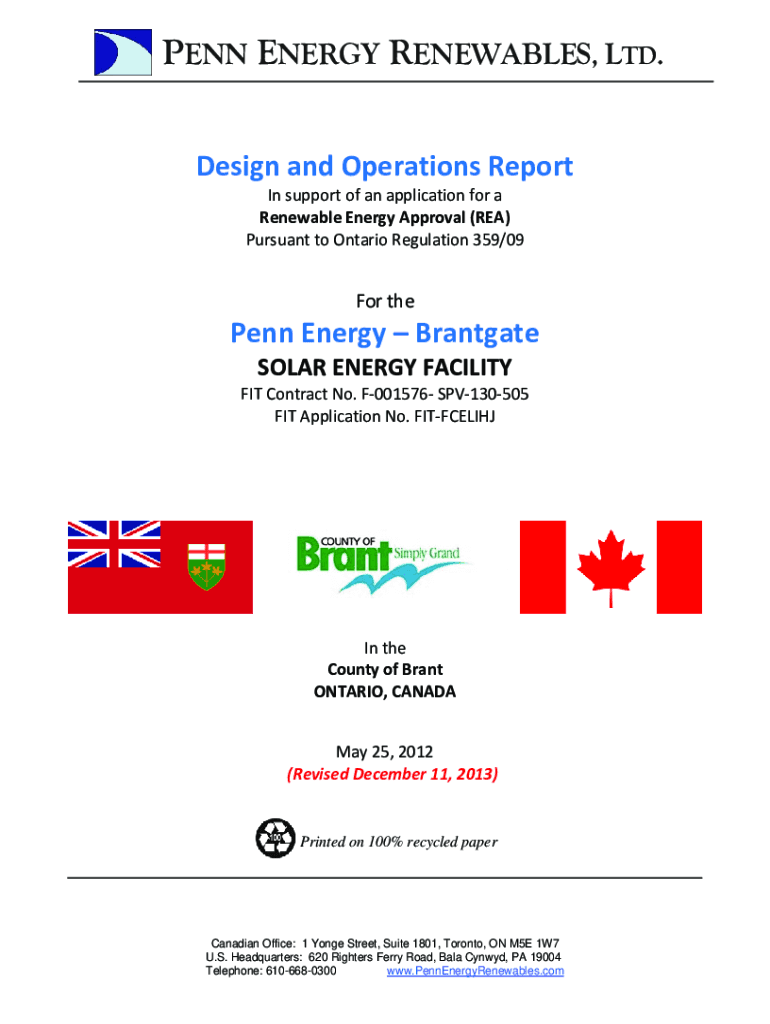 PENN ENERGY RENEWABLES, LTD.

Design and Operations Report

In support of an application for a
Renewable Energy Approval (REA)
Pursuant to Ontario Regulation 359/09

For the

Penn Energy – Brantgate

SOLAR ENERGY FACILITY

FIT Contract No. F-001576- SPV-130-505
FIT Application No. FIT-FCELIHJ

COUNTY OF Brant Simply Grand

In the
County of Brant
ONTARIO, CANADA

May 25, 2012
(Revised December 11, 2013)

100
Printed on 100% recycled paper

Canadian Office: 1 Yonge Street, Suite 1801, Toronto, ON M5E 1W7
U.S. Headquarters: 620 Righters Ferry Road, Bala Cynwyd, PA 19004
Telephone: 610-668-0300 www.PennEnergyRenewables.com